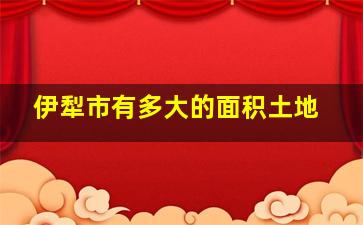 伊犁市有多大的面积土地